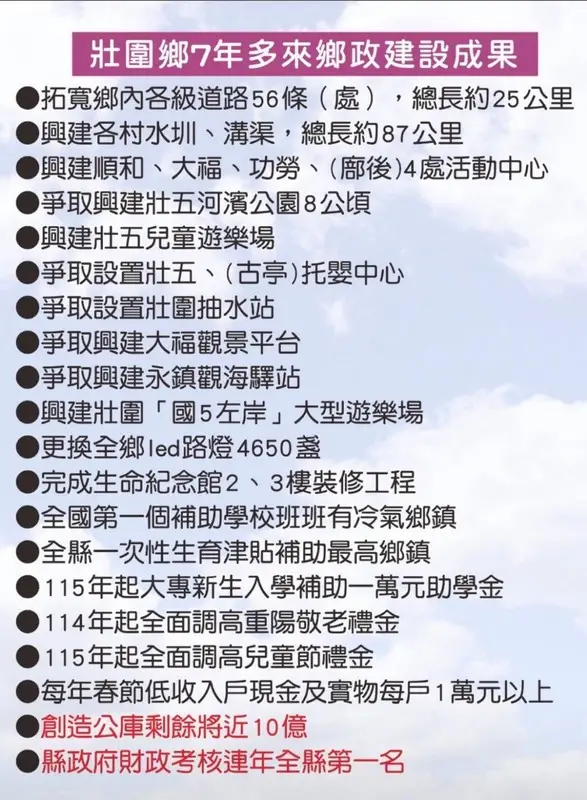 壯圍鄉7年多來鄉政建設成果

●拓寬鄉內各級道路56條（處），總長約25公里
●興建各村水圳、溝渠，總長約87公里
●興建順和、大福、功勞、(廍後)4處活動中心
●爭取興建壯五河濱公園8公頃
●興建壯五兒童遊樂場
●爭取設置壯五、(古亭)托嬰中心
●爭取設置壯圍抽水站
●爭取興建大福觀景平台
●爭取興建永鎮觀海驛站
●興建壯圍「國5左岸」大型遊樂場
●更換全鄉led路燈4650盞
●完成生命紀念館2、3樓裝修工程
●全國第一個補助學校班班有冷氣鄉鎮
●全縣一次性生育津貼補助最高鄉鎮
●115年起大專新生入學補助一萬元助學金
●114年起全面調高重陽敬老禮金
●115年起全面調高兒童節禮金
●每年春節低收入戶現金及實物每戶1萬元以上
●創造公庫剩餘將近10億
●縣政府財政考核連年全縣第一名